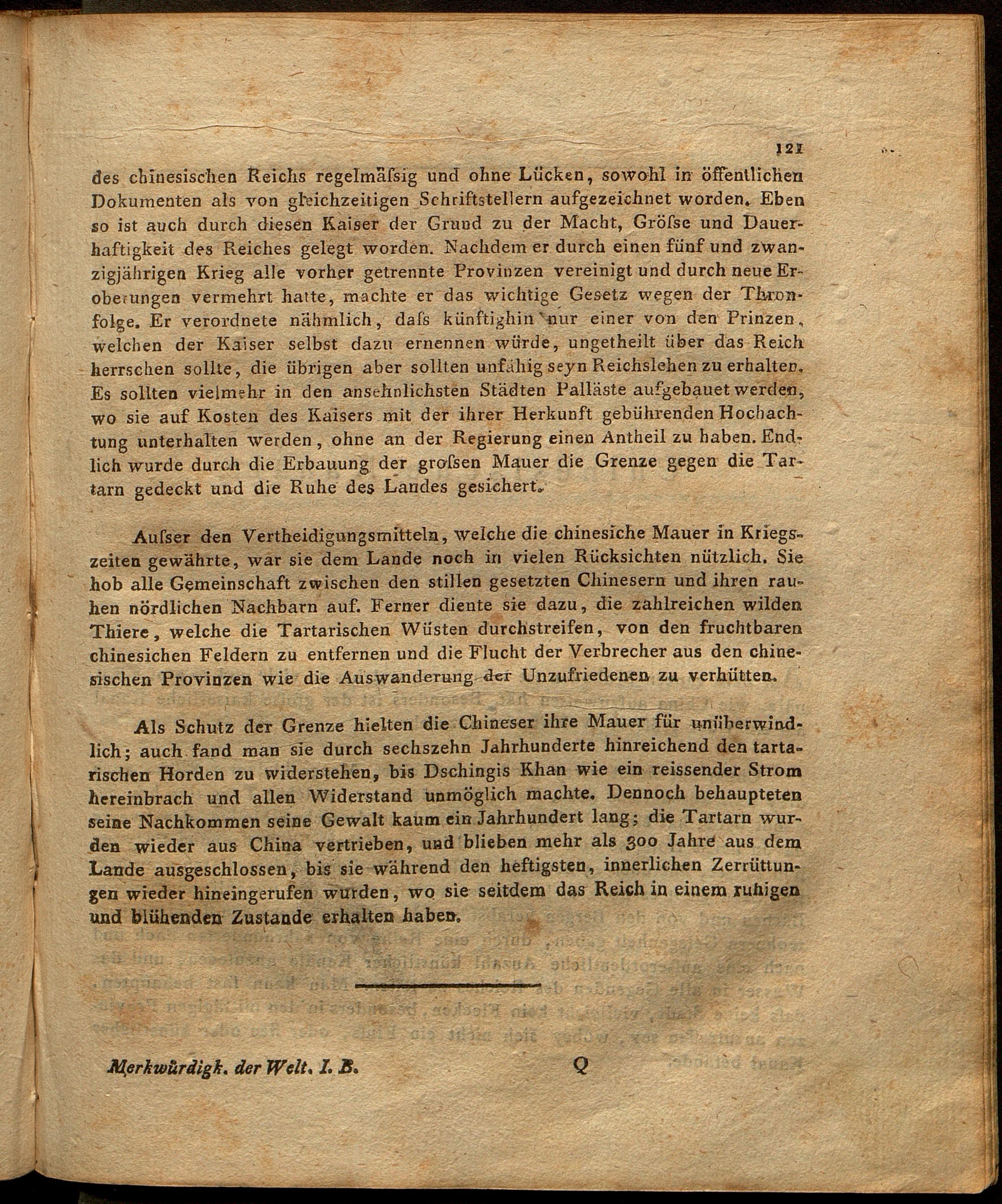 121

des chinesischen Reichs regelmäſsig und ohne Lücken, sowohl in öffentlichen Dokumenten als von gleichzeitigen Schriftstellern aufgezeichnet worden. Eben so ist auch durch diesen Kaiser der Grund zu der Macht, Gröſse und Dauerhaftigkeit des Reiches gelegt worden. Nachdem er durch einen fünf und zwanzigjährigen Krieg alle vorher getrennte Provinzen vereinigt und durch neue Eroberungen vermehrt hatte, machte er das wichtige Gesetz wegen der Thronfolge. Er verordnete nähmlich, daſs künftighin nur einer von den Prinzen, welchen der Kaiser selbst dazu ernennen würde, ungetheilt über das Reich herrschen sollte, die übrigen aber sollten unfähig seyn Reichslehen zu erhalten. Es sollten vielmehr in den ansehnlichsten Städten Palläste aufgebauet werden, wo sie auf Kosten des Kaisers mit der ihrer Herkunft gebührenden Hochachtung unterhalten werden, ohne an der Regierung einen Antheil zu haben. Endlich wurde durch die Erbauung der groſsen Mauer die Grenze gegen die Tartarn gedeckt und die Ruhe des Landes gesichert.

Auſser den Vertheidigungsmitteln, welche die chinesiche Mauer in Kriegszeiten gewährte, war sie dem Lande noch in vielen Rücksichten nützlich. Sie hob alle Gemeinschaft zwischen den stillen gesetzten Chinesern und ihren rauhen nördlichen Nachbarn auf. Ferner diente sie dazu, die zahlreichen wilden Thiere, welche die Tartarischen Wüsten durchstreifen, von den fruchtbaren chinesichen Feldern zu entfernen und die Flucht der Verbrecher aus den chinesischen Provinzen wie die Auswanderung der Unzufriedenen zu verhütten.

Als Schutz der Grenze hielten die Chineser ihre Mauer für unüberwindlich; auch fand man sie durch sechszehn Jahrhunderte hinreichend den tartarischen Horden zu widerstehen, bis Dschingis Khan wie ein reissender Strom hereinbrach und allen Widerstand unmöglich machte. Dennoch behaupteten seine Nachkommen seine Gewalt kaum ein Jahrhundert lang; die Tartarn wurden wieder aus China vertrieben, und blieben mehr als 300 Jahre aus dem Lande ausgeschlossen, bis sie während den heftigsten, innerlichen Zerrüttungen wieder hineingerufen wurden, wo sie seitdem das Reich in einem ruhigen und blühenden Zustande erhalten haben.

Merkwürdigk. der Welt. I. B. Q